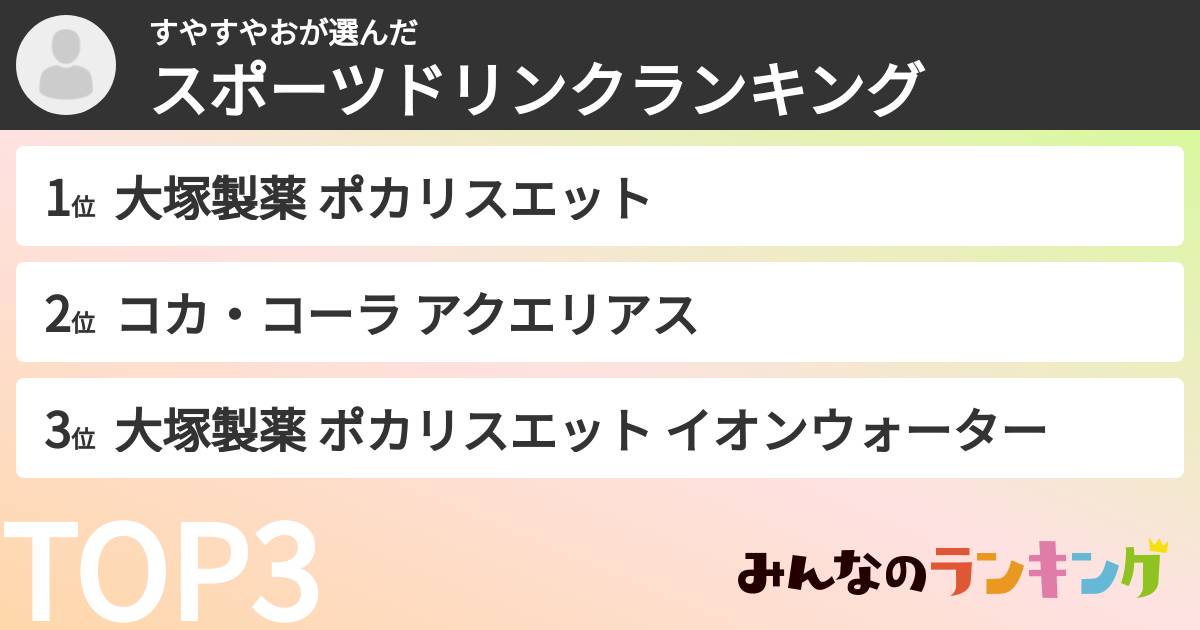 すやすやおが選んだ
スポーツドリンクランキング

1位 大塚製薬 ポカリスエット

2位 コカ・コーラ アクエリアス

3位 大塚製薬 ポカリスエット イオンウォーター

TOP3

みんなのランキング